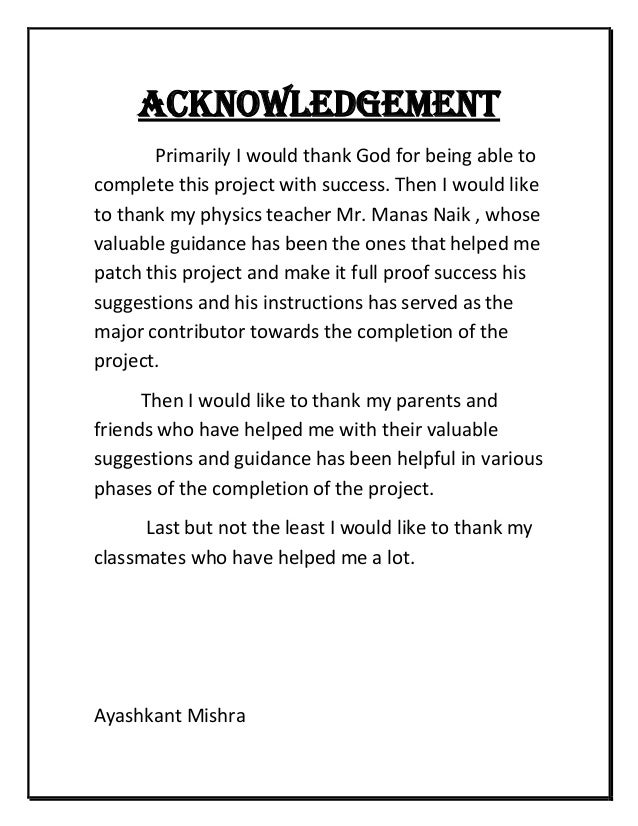 ACKNOWLEDGEMENT

Primarily I would thank God for being able to complete this project with success. Then I would like to thank my physics teacher Mr. Manas Naik , whose valuable guidance has been the ones that helped me patch this project and make it full proof success his suggestions and his instructions has served as the major contributor towards the completion of the project.

Then I would like to thank my parents and friends who have helped me with their valuable suggestions and guidance has been helpful in various phases of the completion of the project.

Last but not the least I would like to thank my classmates who have helped me a lot.

Ayashkant Mishra